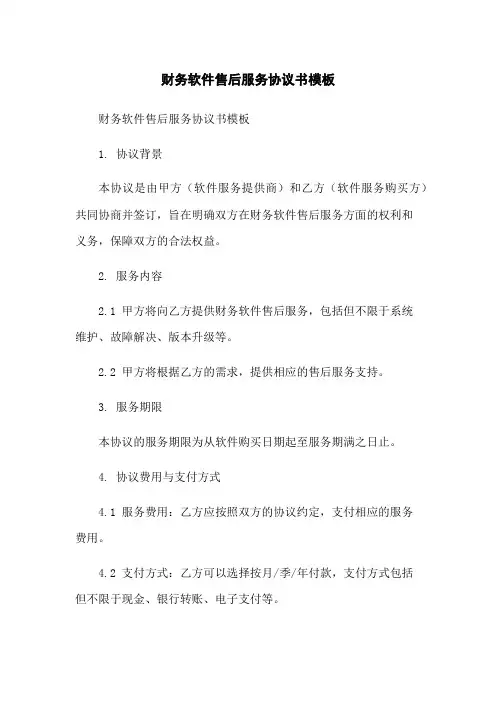 财务软件售后服务协议书模板

财务软件售后服务协议书模板

1. 协议背景

本协议是由甲方（软件服务提供商）和乙方（软件服务购买方）共同协商并签订，旨在明确双方在财务软件售后服务方面的权利和义务，保障双方的合法权益。

2. 服务内容

2.1 甲方将向乙方提供财务软件售后服务，包括但不限于系统维护、故障解决、版本升级等。

2.2 甲方将根据乙方的需求，提供相应的售后服务支持。

3. 服务期限

本协议的服务期限为从软件购买日期起至服务期满之日止。

4. 协议费用与支付方式

4.1 服务费用：乙方应按照双方的协议约定，支付相应的服务费用。

4.2 支付方式：乙方可以选择按月/季/年付款，支付方式包括但不限于现金、银行转账、电子支付等。